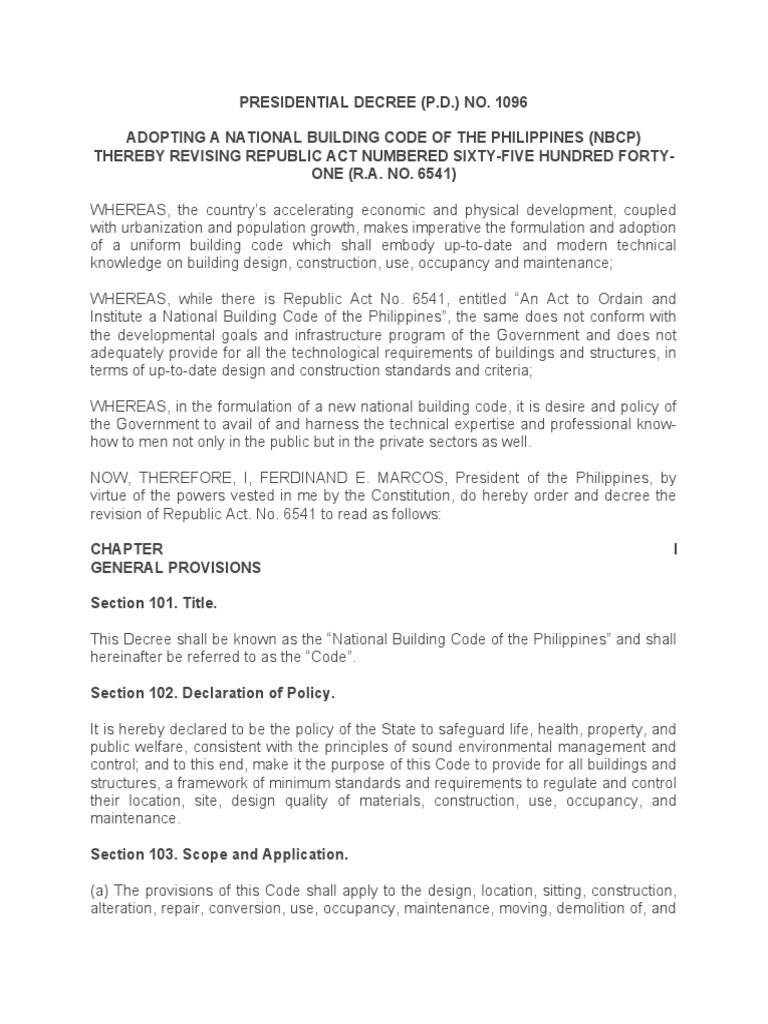 PRESIDENTIAL DECREE (P.D.) NO. 1096

ADOPTING A NATIONAL BUILDING CODE OF THE PHILIPPINES (NBCP) THEREBY REVISING REPUBLIC ACT NUMBERED SIXTY-FIVE HUNDRED FORTY-ONE (R.A. NO. 6541)

WHEREAS, the country's accelerating economic and physical development, coupled with urbanization and population growth, makes imperative the formulation and adoption of a uniform building code which shall embody up-to-date and modern technical knowledge on building design, construction, use, occupancy and maintenance;

WHEREAS, while there is Republic Act No. 6541, entitled "An Act to Ordain and Institute a National Building Code of the Philippines", the same does not conform with the developmental goals and infrastructure program of the Government and does not adequately provide for all the technological requirements of buildings and structures, in terms of up-to-date design and construction standards and criteria;

WHEREAS, in the formulation of a new national building code, it is desire and policy of the Government to avail of and harness the technical expertise and professional know-how to men not only in the public but in the private sectors as well.

NOW, THEREFORE, I, FERDINAND E. MARCOS, President of the Philippines, by virtue of the powers vested in me by the Constitution, do hereby order and decree the revision of Republic Act. No. 6541 to read as follows:

CHAPTER I
GENERAL PROVISIONS

Section 101. Title.

This Decree shall be known as the "National Building Code of the Philippines" and shall hereinafter be referred to as the "Code".

Section 102. Declaration of Policy.

It is hereby declared to be the policy of the State to safeguard life, health, property, and public welfare, consistent with the principles of sound environmental management and control; and to this end, make it the purpose of this Code to provide for all buildings and structures, a framework of minimum standards and requirements to regulate and control their location, site, design quality of materials, construction, use, occupancy, and maintenance.

Section 103. Scope and Application.

(a) The provisions of this Code shall apply to the design, location, sitting, construction, alteration, repair, conversion, use, occupancy, maintenance, moving, demolition of, and